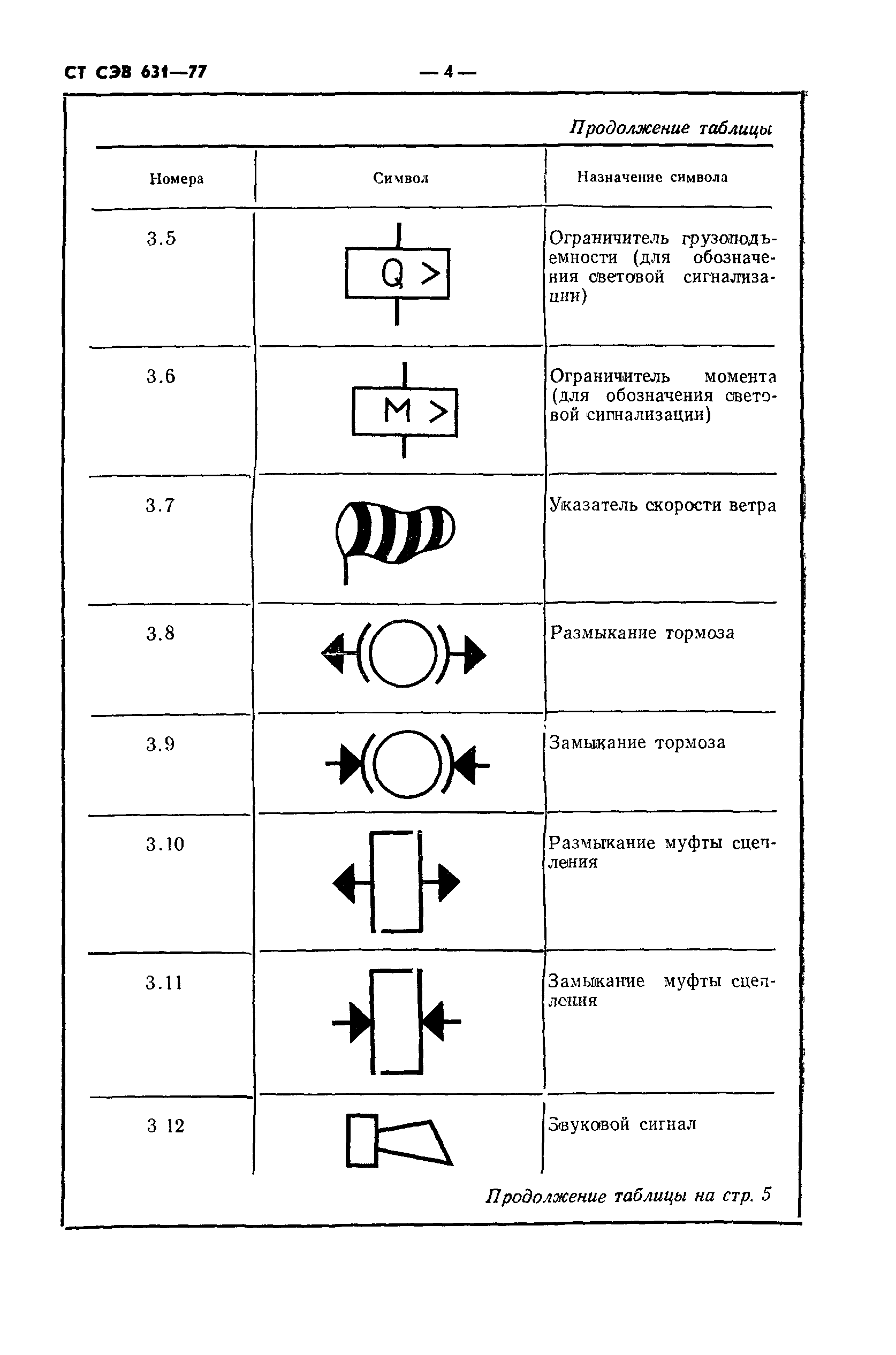 СТ СЭВ 631—77

— 4 —

Продолжение таблицы

| Номера | Символ | Назначение символа |
|---|---|---|
| 3.5 | Q > | Ограничитель грузоподъемности (для обозначения световой сигнализации) |
| 3.6 | M > | Ограничитель момента (для обозначения световой сигнализации) |
| 3.7 | | Указатель скорости ветра |
| 3.8 | | Размыкание тормоза |
| 3.9 | | Замыкание тормоза |
| 3.10 | | Размыкание муфты сцепления |
| 3.11 | | Замыкание муфты сцепления |
| 3 12 | | Звуковой сигнал |

Продолжение таблицы на стр. 5